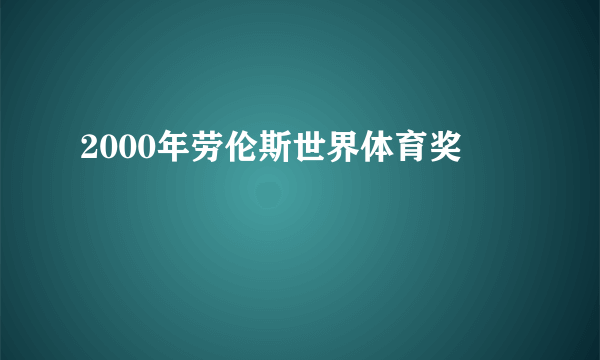 2000年劳伦斯世界体育奖